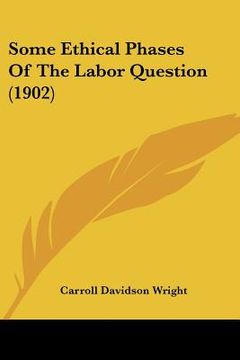 Some Ethical Phases Of The Labor Question (1902)

Carroll Davidson Wright